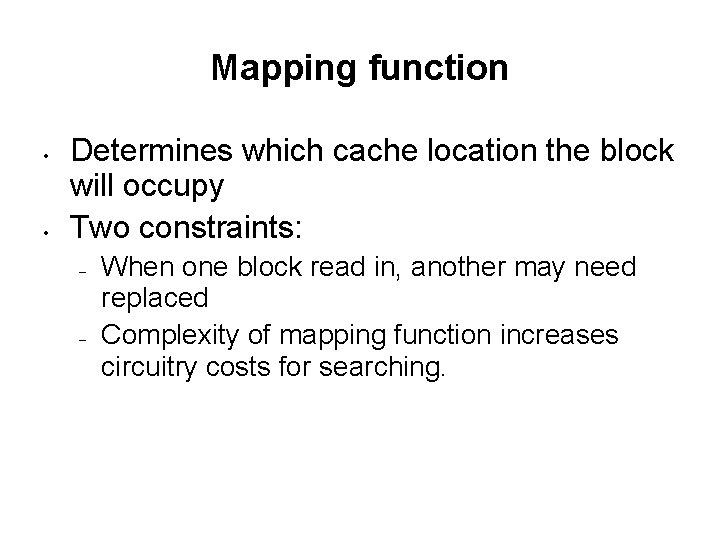 Mapping function

• Determines which cache location the block will occupy
• Two constraints:
- When one block read in, another may need replaced
- Complexity of mapping function increases circuitry costs for searching.